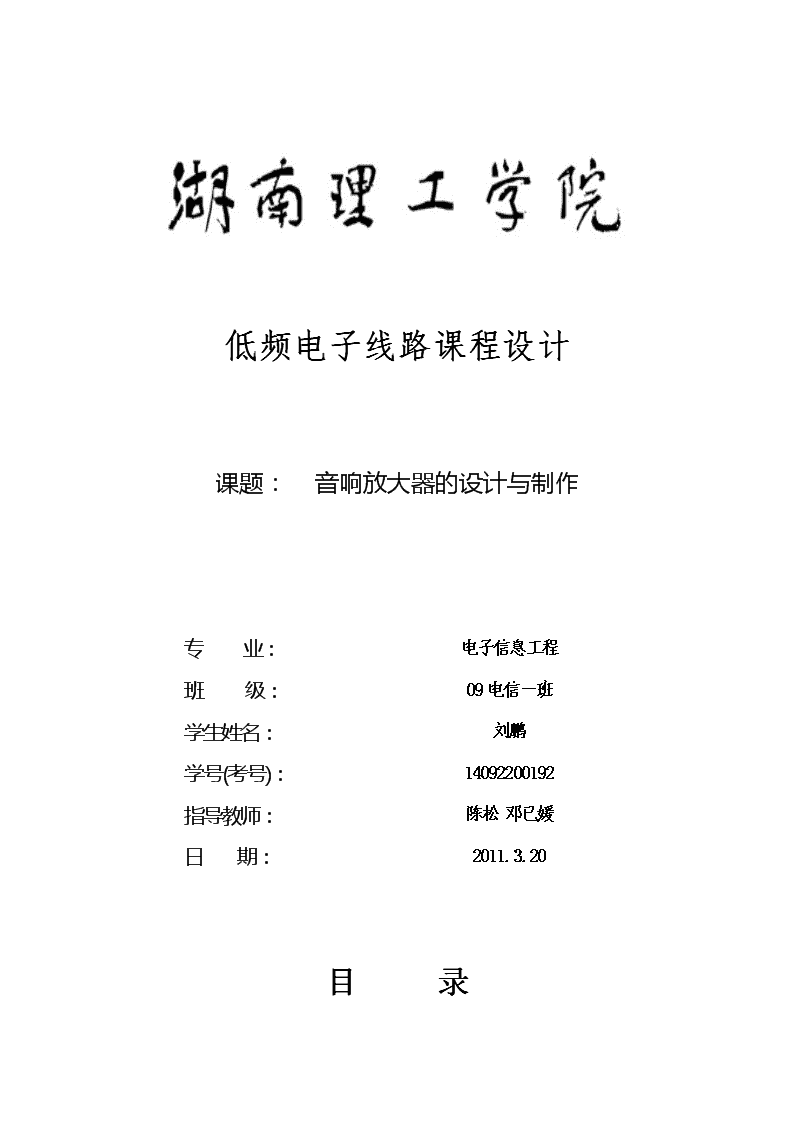 湖南理工学院

低频电子线路课程设计

课题： 音响放大器的设计与制作

专 业： 电子信息工程
班 级： 09电信一班
学生姓名： 刘鹏
学号(考号)： 14092200192
指导教师： 陈松 邓已媛
日 期： 2011.3.20

目 录